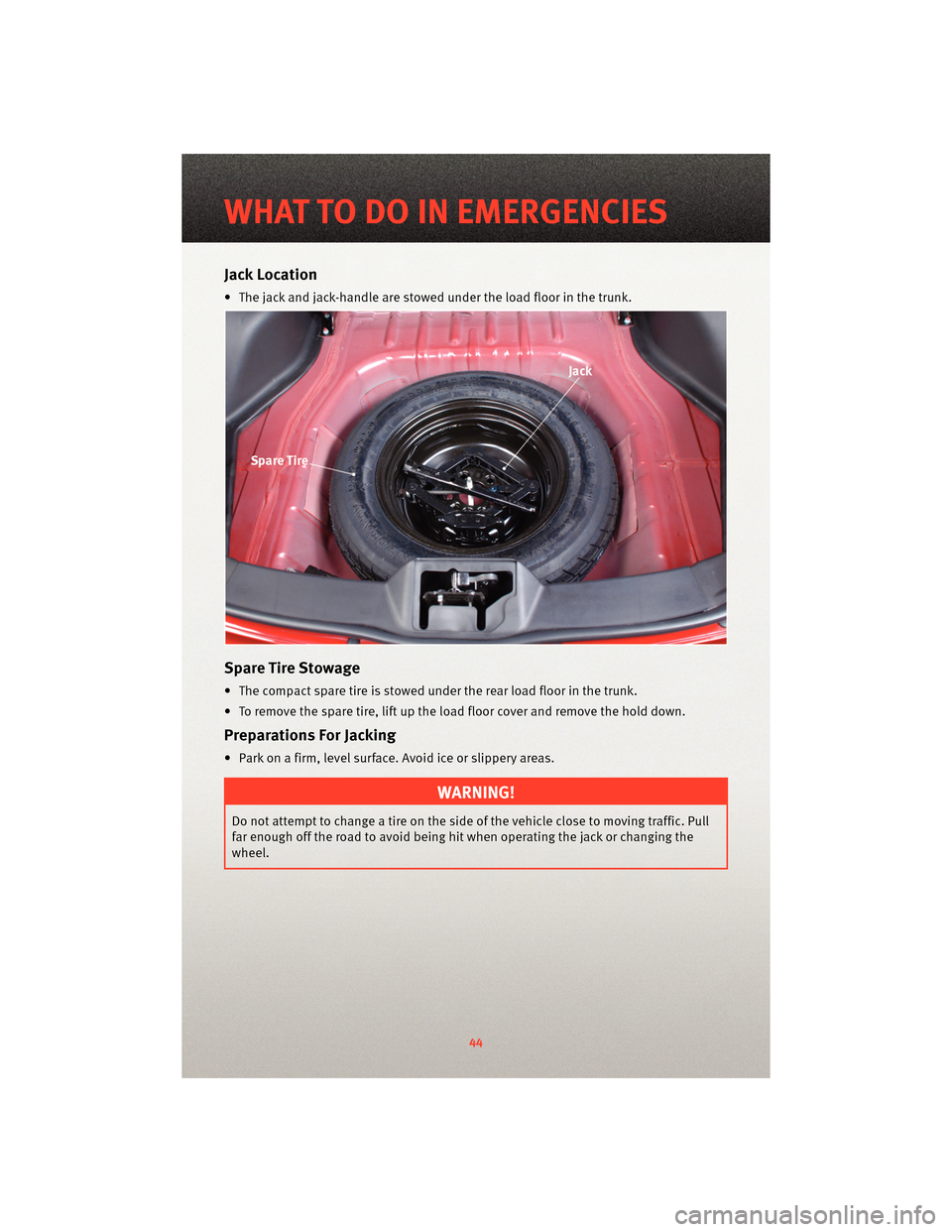 WHAT TO DO IN EMERGENCIES

Jack Location

• The jack and jack-handle are stowed under the load floor in the trunk.

Jack

Spare Tire

Spare Tire Stowage

• The compact spare tire is stowed under the rear load floor in the trunk.

• To remove the spare tire, lift up the load floor cover and remove the hold down.

Preparations For Jacking

• Park on a firm, level surface. Avoid ice or slippery areas.

WARNING!

Do not attempt to change a tire on the side of the vehicle close to moving traffic. Pull far enough off the road to avoid being hit when operating the jack or changing the wheel.

44

carmanualsonline.info